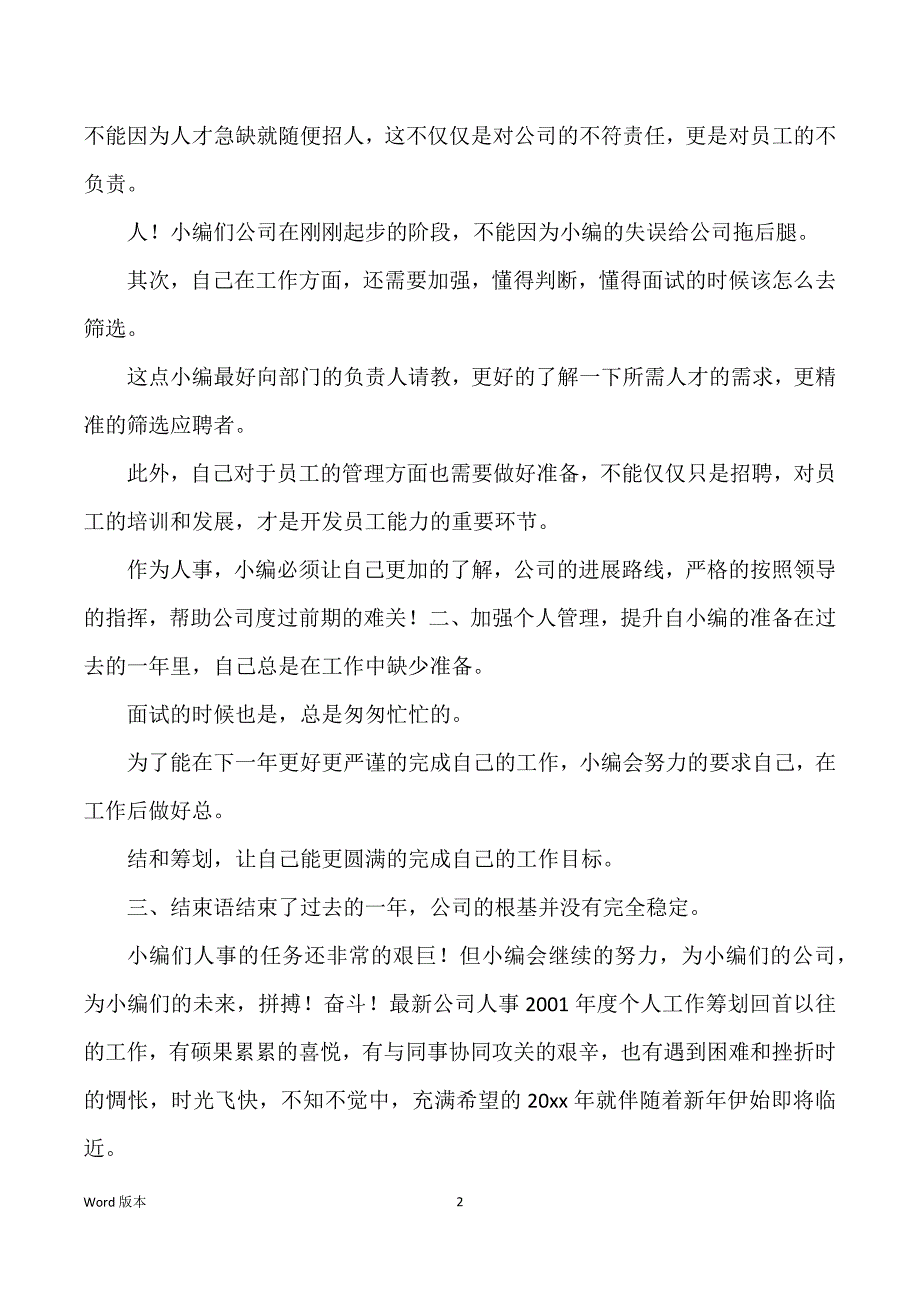 不能因为人才急缺就随便招人，这不仅仅是对公司的不符责任，更是对员工的不负责。

人！小编们公司在刚刚起步的阶段，不能因为小编的失误给公司拖后腿。

其次，自己在工作方面，还需要加强，懂得判断，懂得面试的时候该怎么去筛选。

这点小编最好向部门的负责人请教，更好的了解一下所需人才的需求，更精准的筛选应聘者。

此外，自己对于员工的管理方面也需要做好准备，不能仅仅只是招聘，对员工的培训和发展，才是开发员工能力的重要环节。

作为人事，小编必须让自己更加的了解，公司的进展路线，严格的按照领导的指挥，帮助公司度过前期的难关！二、加强个人管理，提升自小编的准备在过去的一年里，自己总是在工作中缺少准备。

面试的时候也是，总是匆匆忙忙的。

为了能在下一年更好更严谨的完成自己的工作，小编会努力的要求自己，在工作后做好总。

结和筹划，让自己能更圆满的完成自己的工作目标。

三、结束语结束了过去的一年，公司的根基并没有完全稳定。

小编们人事的任务还非常的艰巨！但小编会继续的努力，为小编们的公司，为小编们的未来，拼搏！奋斗！最新公司人事 2001 年度个人工作筹划回首以往的工作，有硕果累累的喜悦，有与同事协同攻关的艰辛，也有遇到困难和挫折时的惆怅，时光飞快，不知不觉中，充满希望的 20xx 年就伴随着新年伊始即将临近。

Word 版本

2